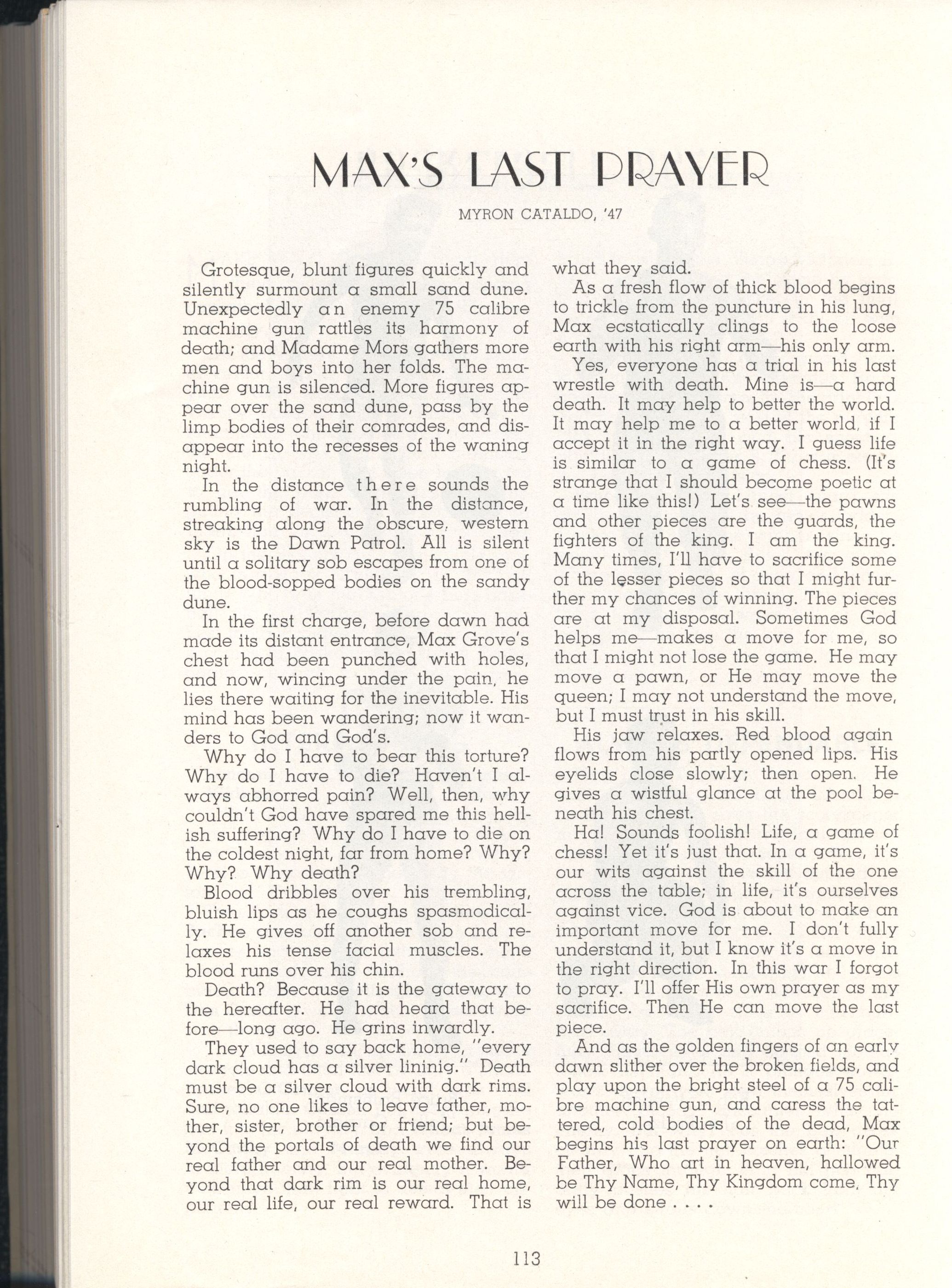 MAX'S LAST PRAYER

MYRON CATALDO, '47

Grotesque, blunt figures quickly and silently surmount a small sand dune. Unexpectedly an enemy 75 calibre machine gun rattles its harmony of death; and Madame Mors gathers more men and boys into her folds. The machine gun is silenced. More figures appear over the sand dune, pass by the limp bodies of their comrades, and disappear into the recesses of the waning night.

In the distance there sounds the rumbling of war. In the distance, streaking along the obscure, western sky is the Dawn Patrol. All is silent until a solitary sob escapes from one of the blood-sopped bodies on the sandy dune.

In the first charge, before dawn had made its distant entrance, Max Grove's chest had been punched with holes, and now, wincing under the pain, he lies there waiting for the inevitable. His mind has been wandering; now it wanders to God and God's.

Why do I have to bear this torture? Why do I have to die? Haven't I always abhorred pain? Well, then, why couldn't God have spared me this hellish suffering? Why do I have to die on the coldest night, far from home? Why? Why? Why death?

Blood dribbles over his trembling, bluish lips as he coughs spasmodically. He gives off another sob and relaxes his tense facial muscles. The blood runs over his chin.

Death? Because it is the gateway to the hereafter. He had heard that before—long ago. He grins inwardly.

They used to say back home, "every dark cloud has a silver lininig." Death must be a silver cloud with dark rims. Sure, no one likes to leave father, mother, sister, brother or friend; but beyond the portals of death we find our real father and our real mother. Beyond that dark rim is our real home, our real life, our real reward. That is what they said.

As a fresh flow of thick blood begins to trickle from the puncture in his lung, Max ecstatically clings to the loose earth with his right arm—his only arm.

Yes, everyone has a trial in his last wrestle with death. Mine is—a hard death. It may help to better the world. It may help me to a better world, if I accept it in the right way. I guess life is similar to a game of chess. (It's strange that I should become poetic at a time like this!) Let's see—the pawns and other pieces are the guards, the fighters of the king. I am the king. Many times, I'll have to sacrifice some of the lesser pieces so that I might further my chances of winning. The pieces are at my disposal. Sometimes God helps me—makes a move for me, so that I might not lose the game. He may move a pawn, or He may move the queen; I may not understand the move, but I must trust in his skill.

His jaw relaxes. Red blood again flows from his partly opened lips. His eyelids close slowly; then open. He gives a wistful glance at the pool beneath his chest.

Ha! Sounds foolish! Life, a game of chess! Yet it's just that. In a game, it's our wits against the skill of the one across the table; in life, it's ourselves against vice. God is about to make an important move for me. I don't fully understand it, but I know it's a move in the right direction. In this war I forgot to pray. I'll offer His own prayer as my sacrifice. Then He can move the last piece.

And as the golden fingers of an early dawn slither over the broken fields, and play upon the bright steel of a 75 calibre machine gun, and caress the tattered, cold bodies of the dead, Max begins his last prayer on earth: "Our Father, Who art in heaven, hallowed be Thy Name, Thy Kingdom come, Thy will be done . . . .

113